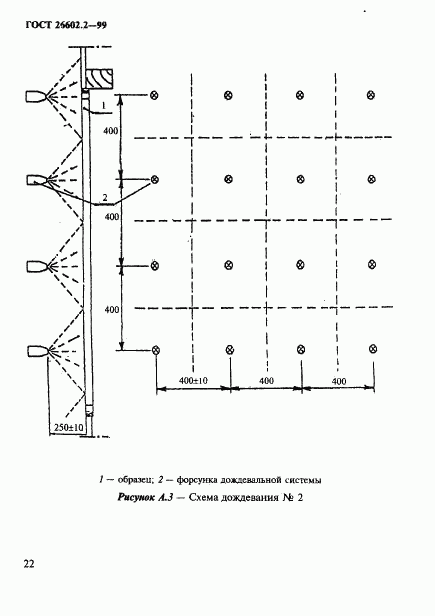 ГОСТ 26602.2—99

1

400

2

400

400

400±10

400

400

250±10

1 — образец; 2 — форсунка дождевальной системы

Рисунок А.3 — Схема дождевания № 2

22